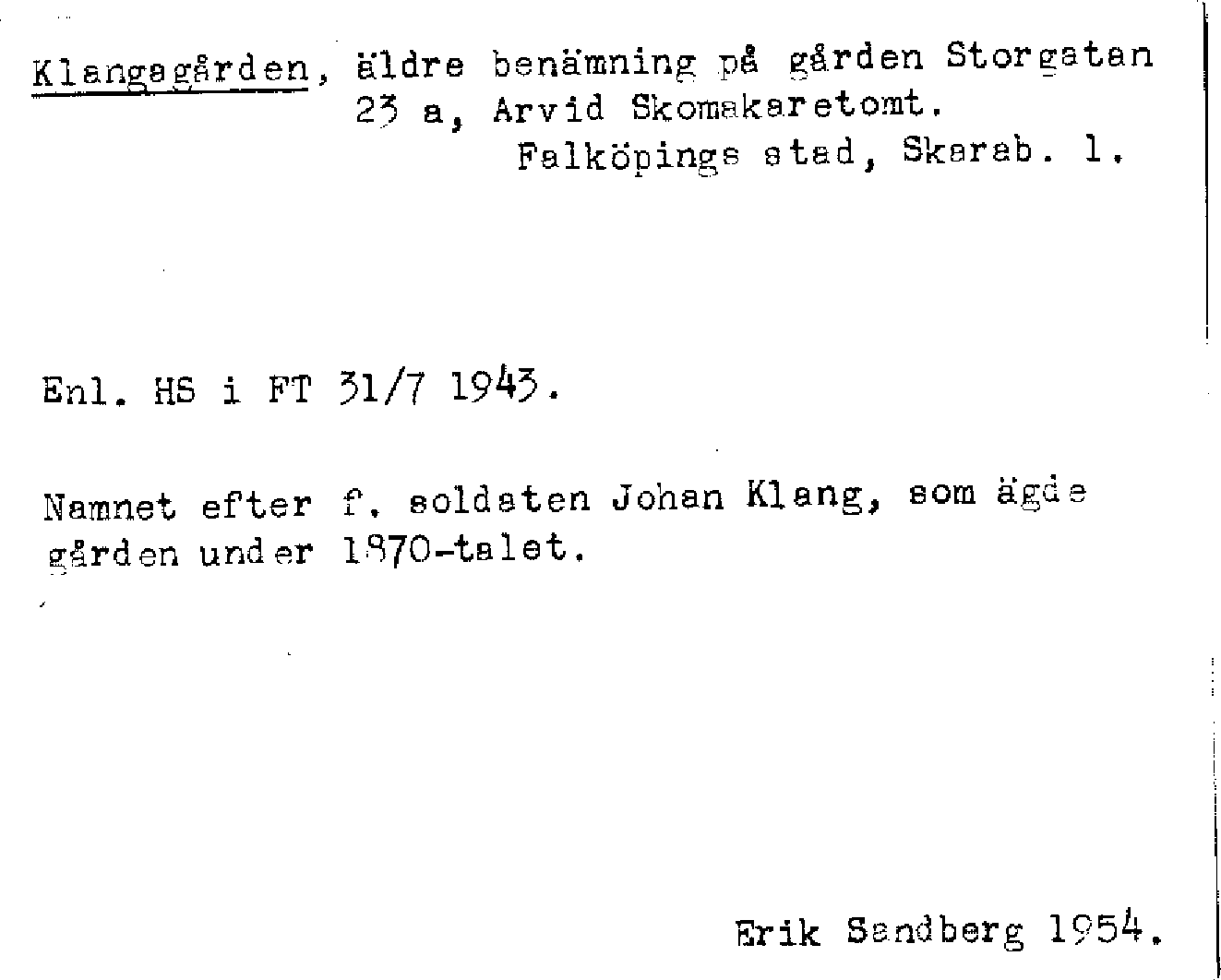 Klangagården, äldre benämning på gården Storgatan 23 a, Arvid Skomakaretomt.
Falköpings stad, Skarab. l.

Enl. HS i FT 31/7 1943.

Namnet efter f. soldaten Johan Klang, som ägde gården under 1870-talet.

Erik Sandberg 1954.